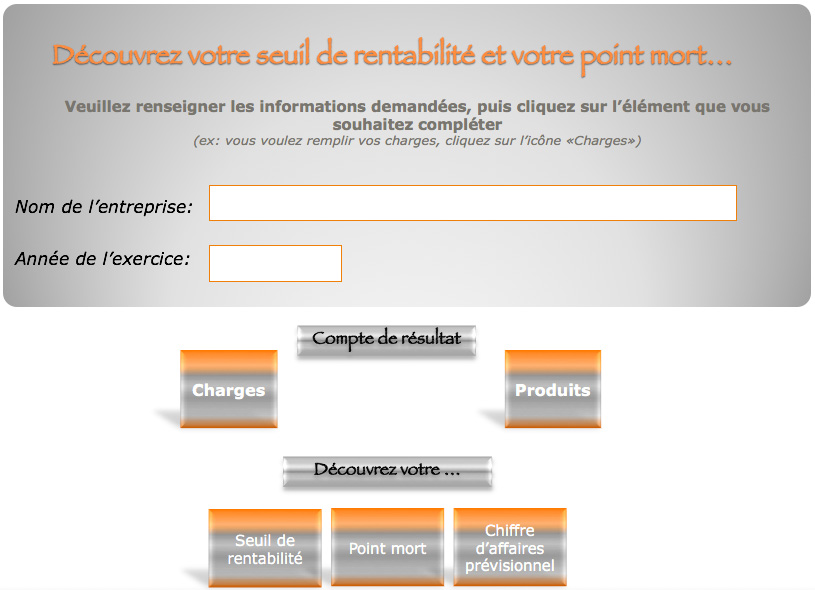 Découvrez votre seuil de rentabilité et votre point mort…

Veuillez renseigner les informations demandées, puis cliquez sur l'élément que vous souhaitez compléter
(ex: vous voulez remplir vos charges, cliquez sur l'icône «Charges»)

Nom de l'entreprise:

Année de l'exercice:

Compte de résultat

Charges

Produits

Découvrez votre …

Seuil de rentabilité

Point mort

Chiffre d'affaires prévisionnel